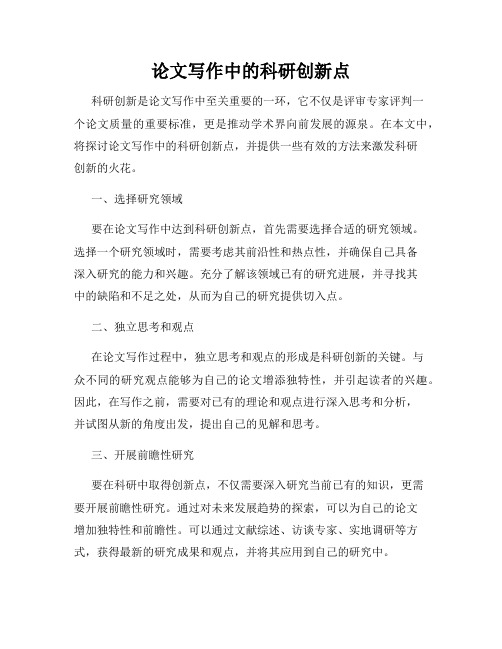 论文写作中的科研创新点

科研创新是论文写作中至关重要的一环，它不仅是评审专家评判一个论文质量的重要标准，更是推动学术界向前发展的源泉。在本文中，将探讨论文写作中的科研创新点，并提供一些有效的方法来激发科研创新的火花。

一、选择研究领域

要在论文写作中达到科研创新点，首先需要选择合适的研究领域。选择一个研究领域时，需要考虑其前沿性和热点性，并确保自己具备深入研究的能力和兴趣。充分了解该领域已有的研究进展，并寻找其中的缺陷和不足之处，从而为自己的研究提供切入点。

二、独立思考和观点

在论文写作过程中，独立思考和观点的形成是科研创新的关键。与众不同的研究观点能够为自己的论文增添独特性，并引起读者的兴趣。因此，在写作之前，需要对已有的理论和观点进行深入思考和分析，并试图从新的角度出发，提出自己的见解和思考。

三、开展前瞻性研究

要在科研中取得创新点，不仅需要深入研究当前已有的知识，更需要开展前瞻性研究。通过对未来发展趋势的探索，可以为自己的论文增加独特性和前瞻性。可以通过文献综述、访谈专家、实地调研等方式，获得最新的研究成果和观点，并将其应用到自己的研究中。